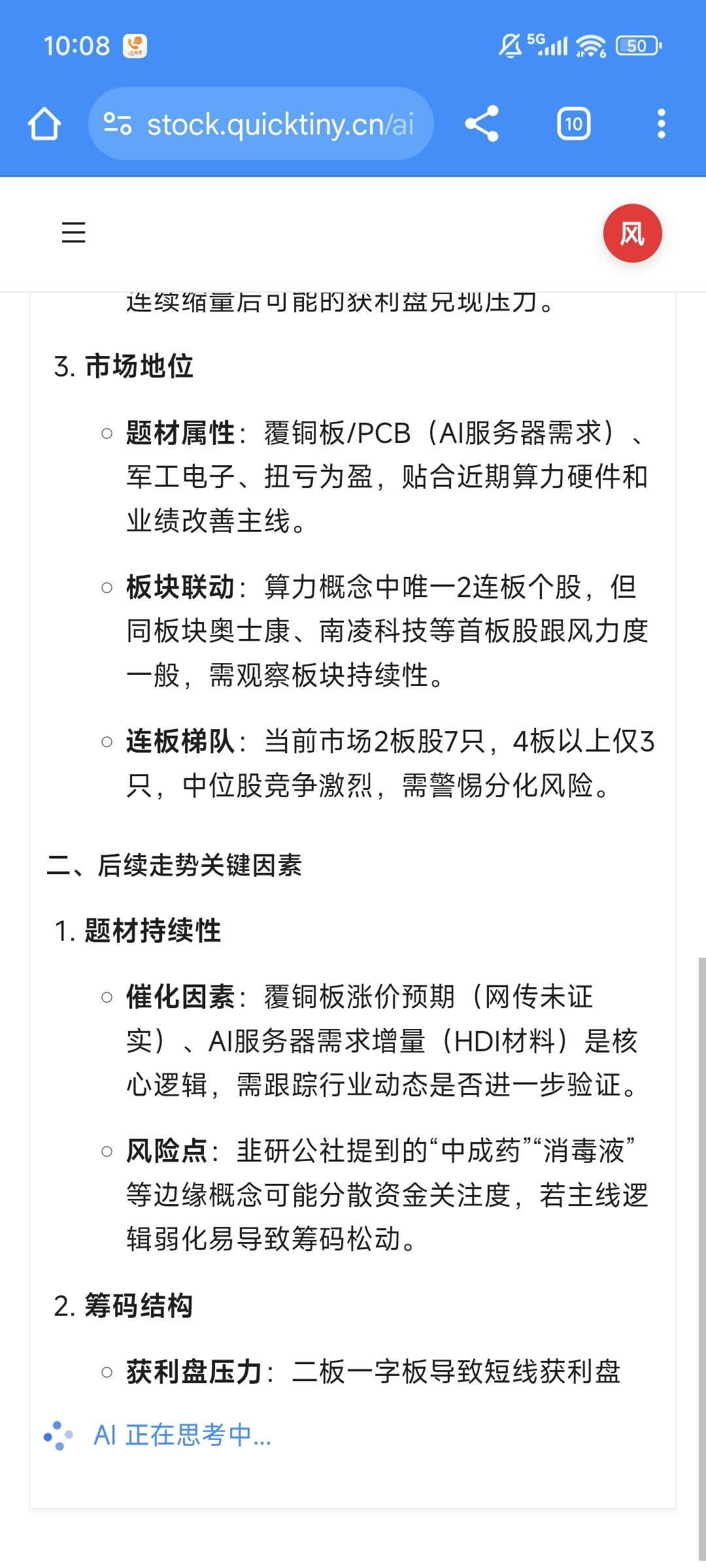 10:08 5G 50

stock.quicktiny.cn/ai

10

风

连续缩量后可能的获利盘兑现压力。

3. 市场地位

○ 题材属性：覆铜板/PCB（AI服务器需求）、军工电子、扭亏为盈，贴合近期算力硬件和业绩改善主线。

○ 板块联动：算力概念中唯一2连板个股，但同板块奥士康、南凌科技等首板股跟风力度一般，需观察板块持续性。

○ 连板梯队：当前市场2板股7只，4板以上仅3只，中位股竞争激烈，需警惕分化风险。

二、后续走势关键因素

1. 题材持续性

○ 催化因素：覆铜板涨价预期（网传未证实）、AI服务器需求增量（HDI材料）是核心逻辑，需跟踪行业动态是否进一步验证。

○ 风险点：韭研公社提到的“中成药”“消毒液”等边缘概念可能分散资金关注度，若主线逻辑弱化易导致筹码松动。

2. 筹码结构

○ 获利盘压力：二板一字板导致短线获利盘

AI 正在思考中...